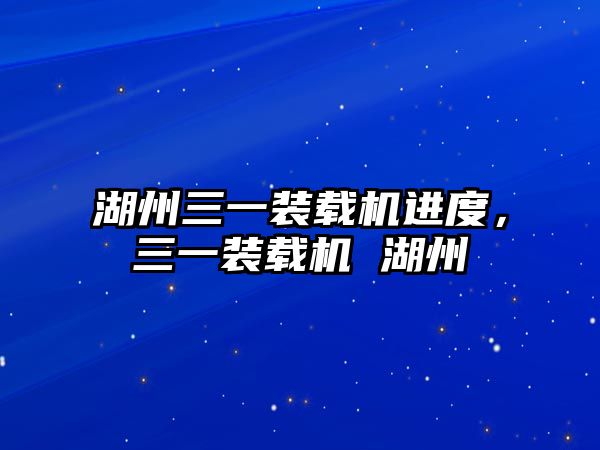 湖州三一装载机进度，三一装载机 湖州